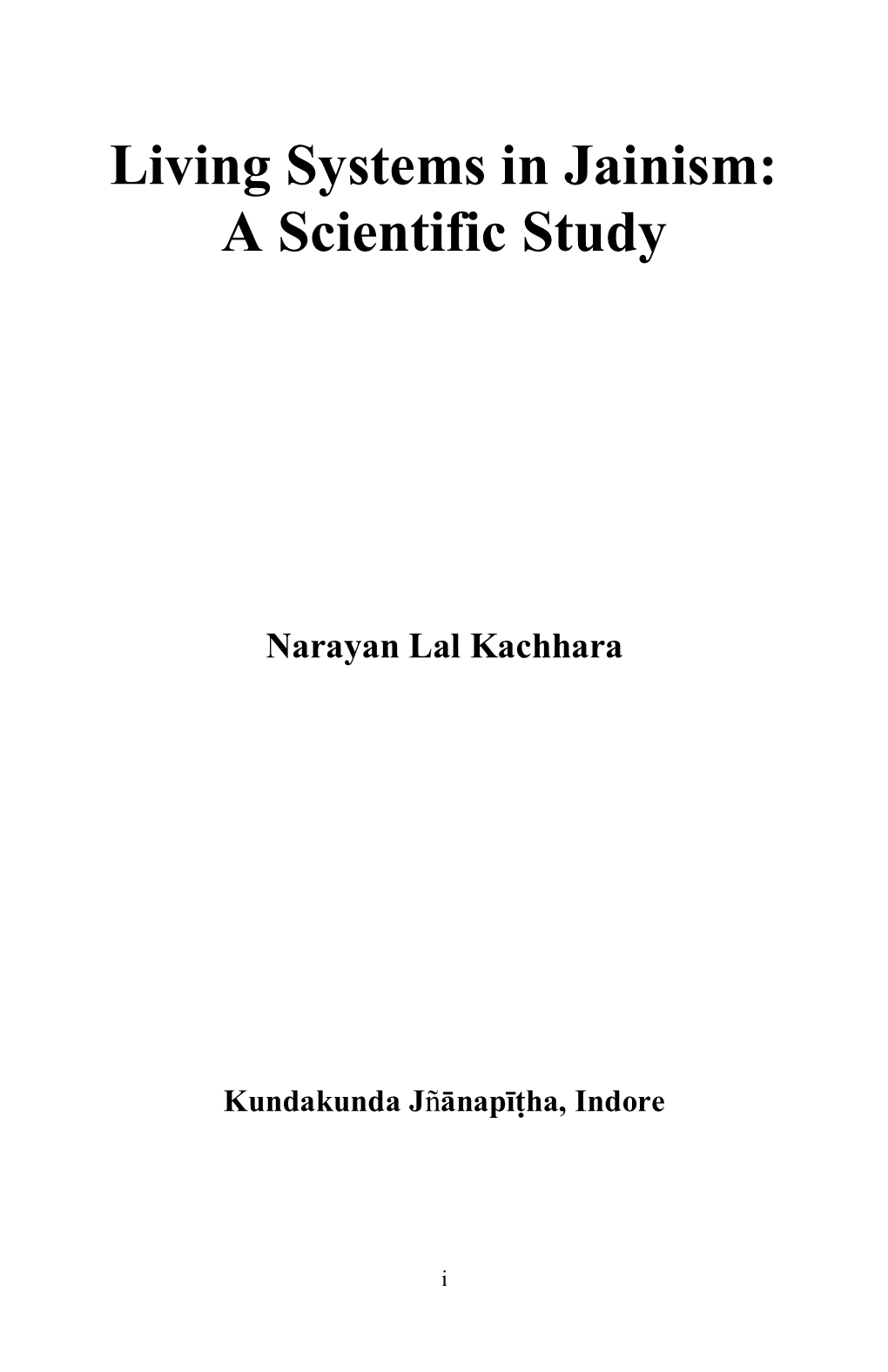 Living Systems in Jainism: A Scientific Study

Narayan Lal Kachhara

Kundakunda Jñānapīṭha, Indore

i